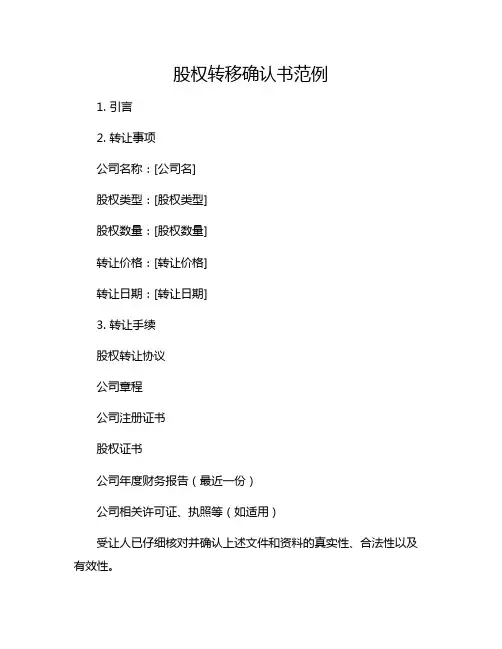 股权转移确认书范例

1. 引言

2. 转让事项

公司名称：[公司名]

股权类型：[股权类型]

股权数量：[股权数量]

转让价格：[转让价格]

转让日期：[转让日期]

3. 转让手续

股权转让协议

公司章程

公司注册证书

股权证书

公司年度财务报告（最近一份）

公司相关许可证、执照等（如适用）

受让人已仔细核对并确认上述文件和资料的真实性、合法性以及有效性。